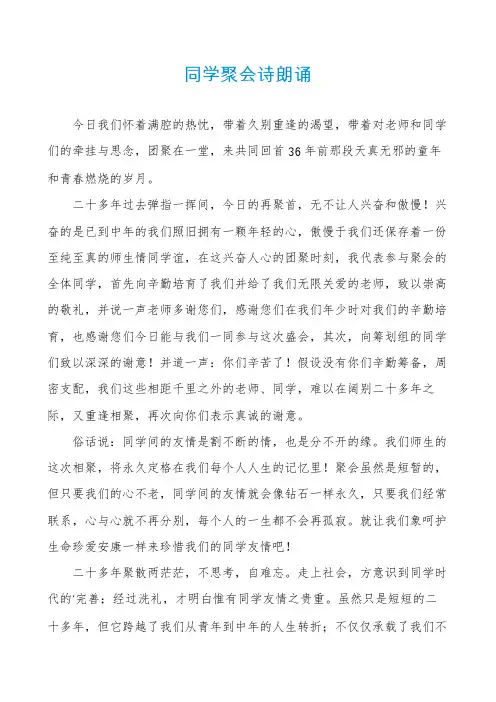 同学聚会诗朗诵

今日我们怀着满腔的热忱，带着久别重逢的渴望，带着对老师和同学们的牵挂与思念，团聚在一堂，来共同回首36年前那段天真无邪的童年和青春燃烧的岁月。

二十多年过去弹指一挥间，今日的再聚首，无不让人兴奋和傲慢！兴奋的是已到中年的我们照旧拥有一颗年轻的心，傲慢于我们还保存着一份至纯至真的师生情同学谊，在这兴奋人心的团聚时刻，我代表参与聚会的全体同学，首先向辛勤培育了我们并给了我们无限关爱的老师，致以崇高的敬礼，并说一声老师多谢您们，感谢您们在我们年少时对我们的辛勤培育，也感谢您们今日能与我们一同参与这次盛会，其次，向筹划组的同学们致以深深的谢意！并道一声：你们辛苦了！假设没有你们辛勤筹备，周密支配，我们这些相距千里之外的老师、同学，难以在阔别二十多年之际，又重逢相聚，再次向你们表示真诚的谢意。

俗话说：同学间的友情是割不断的情，也是分不开的缘。我们师生的这次相聚，将永久定格在我们每个人人生的记忆里！聚会虽然是短暂的，但只要我们的心不老，同学间的友情就会像钻石一样永久，只要我们经常联系，心与心就不再分别，每个人的一生都不会再孤寂。就让我们象呵护生命珍爱安康一样来珍惜我们的同学友情吧！

二十多年聚散两茫茫，不思考，自难忘。走上社会，方意识到同学时代的'完善；经过洗礼，才明白惟有同学友情之贵重。虽然只是短短的二十多年，但它跨越了我们从青年到中年的人生转折；不仅仅承载了我们不